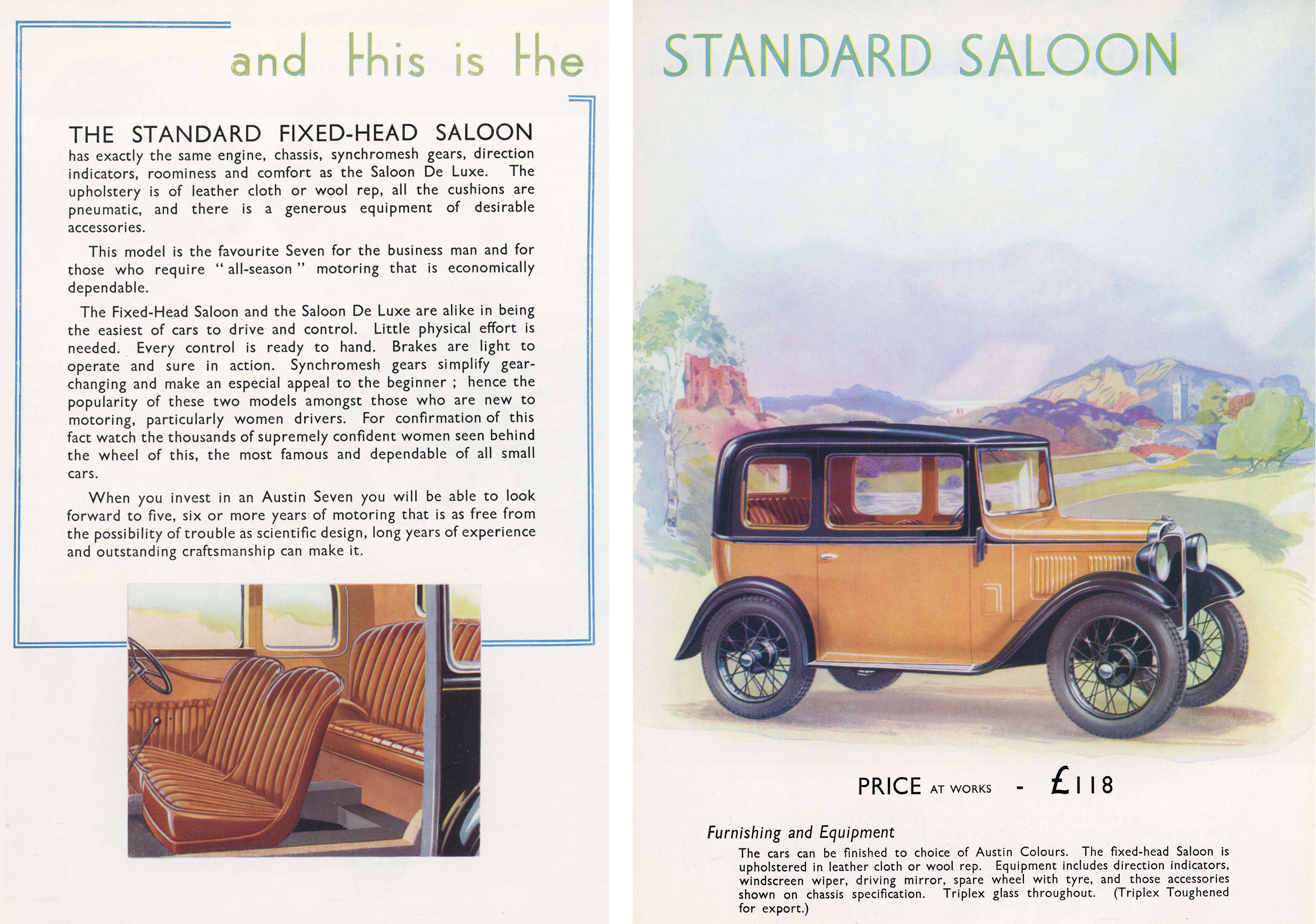 and this is the

THE STANDARD FIXED-HEAD SALOON has exactly the same engine, chassis, synchromesh gears, direction indicators, roominess and comfort as the Saloon De Luxe. The upholstery is of leather cloth or wool rep, all the cushions are pneumatic, and there is a generous equipment of desirable accessories.

This model is the favourite Seven for the business man and for those who require "all-season" motoring that is economically dependable.

The Fixed-Head Saloon and the Saloon De Luxe are alike in being the easiest of cars to drive and control. Little physical effort is needed. Every control is ready to hand. Brakes are light to operate and sure in action. Synchromesh gears simplify gear-changing and make an especial appeal to the beginner ; hence the popularity of these two models amongst those who are new to motoring, particularly women drivers. For confirmation of this fact watch the thousands of supremely confident women seen behind the wheel of this, the most famous and dependable of all small cars.

When you invest in an Austin Seven you will be able to look forward to five, six or more years of motoring that is as free from the possibility of trouble as scientific design, long years of experience and outstanding craftsmanship can make it.

STANDARD SALOON

PRICE AT WORKS - £118

Furnishing and Equipment

The cars can be finished to choice of Austin Colours. The fixed-head Saloon is upholstered in leather cloth or wool rep. Equipment includes direction indicators, windscreen wiper, driving mirror, spare wheel with tyre, and those accessories shown on chassis specification. Triplex glass throughout. (Triplex Toughened for export.)